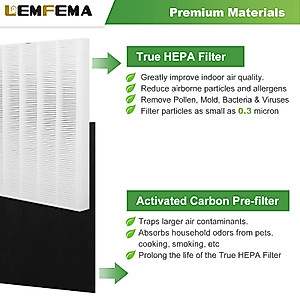 LEMFEMA

Premium Materials

True HEPA Filter

Greatly improve indoor air quality.
Reduce airborne particles and allergens
Remove Pollen, Mold, Bacteria & Viruses
Filter particles as small as 0.3 micron

Activated Carbon Pre-filter

Traps larger air contaminants.
Absorbs household odors from pets, cooking, smoking, etc
Prolong the life of the True HEPA Filter